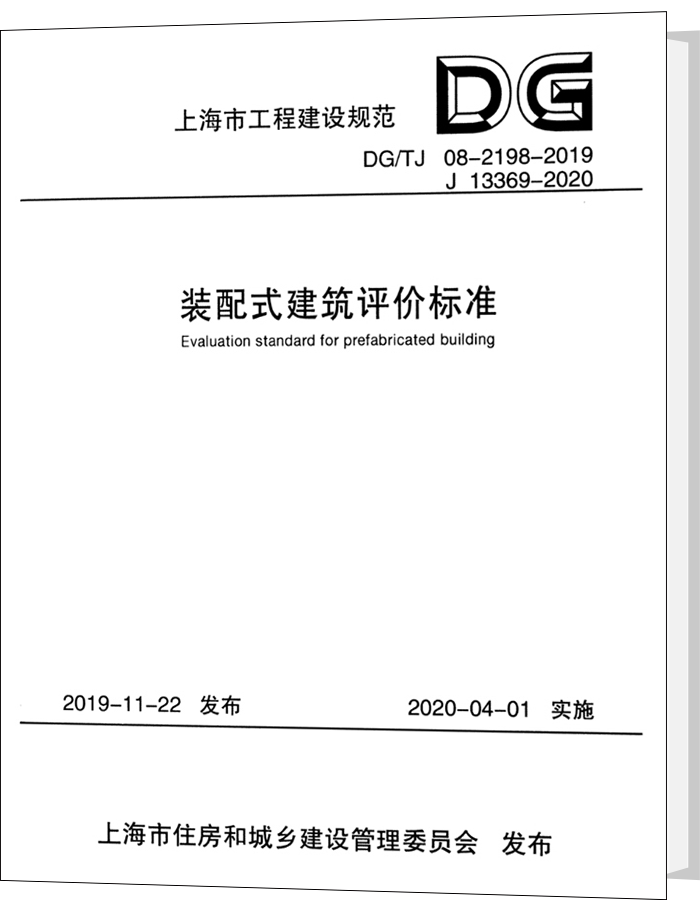 上海市工程建设规范

DG

DG/TJ 08-2198-2019
J 13369-2020

装配式建筑评价标准

Evaluation standard for prefabricated building

2019-11-22 发布

2020-04-01 实施

上海市住房和城乡建设管理委员会 发布